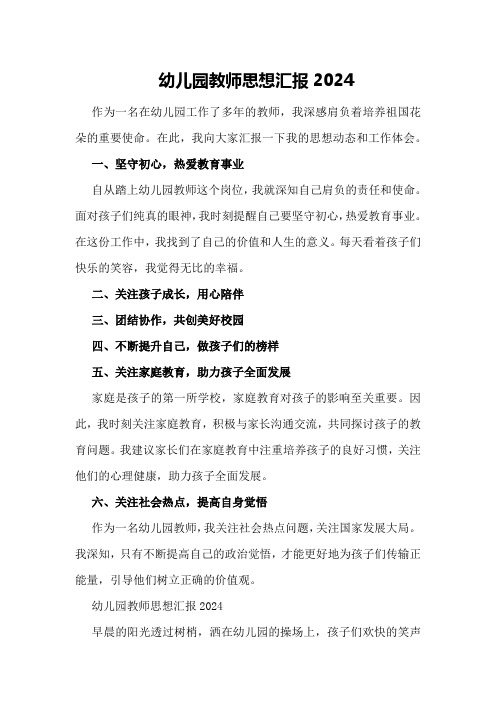 幼儿园教师思想汇报 2024

作为一名在幼儿园工作了多年的教师，我深感肩负着培养祖国花朵的重要使命。在此，我向大家汇报一下我的思想动态和工作体会。

一、坚守初心，热爱教育事业

自从踏上幼儿园教师这个岗位，我就深知自己肩负的责任和使命。面对孩子们纯真的眼神，我时刻提醒自己要坚守初心，热爱教育事业。在这份工作中，我找到了自己的价值和人生的意义。每天看着孩子们快乐的笑容，我觉得无比的幸福。

二、关注孩子成长，用心陪伴

三、团结协作，共创美好校园

四、不断提升自己，做孩子们的榜样

五、关注家庭教育，助力孩子全面发展

家庭是孩子的第一所学校，家庭教育对孩子的影响至关重要。因此，我时刻关注家庭教育，积极与家长沟通交流，共同探讨孩子的教育问题。我建议家长们在家庭教育中注重培养孩子的良好习惯，关注他们的心理健康，助力孩子全面发展。

六、关注社会热点，提高自身觉悟

作为一名幼儿园教师，我关注社会热点问题，关注国家发展大局。我深知，只有不断提高自己的政治觉悟，才能更好地为孩子们传输正能量，引导他们树立正确的价值观。

幼儿园教师思想汇报 2024

早晨的阳光透过树梢，洒在幼儿园的操场上，孩子们欢快的笑声